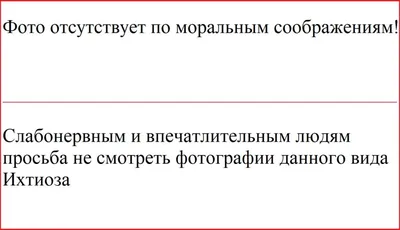 Фото отсутствует по моральным соображениям!

Слабонервным и впечатлительным людям просьба не смотреть фотографии данного вида Ихтиоза